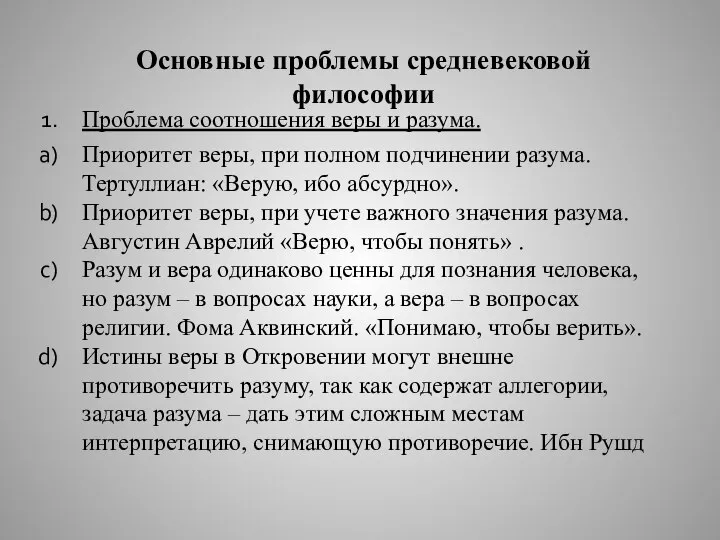 Основные проблемы средневековой философии

1. Проблема соотношения веры и разума.

a) Приоритет веры, при полном подчинении разума. Тертуллиан: «Верую, ибо абсурдно».

b) Приоритет веры, при учете важного значения разума. Августин Аврелий «Верю, чтобы понять» .

c) Разум и вера одинаково ценны для познания человека, но разум – в вопросах науки, а вера – в вопросах религии. Фома Аквинский. «Понимаю, чтобы верить».

d) Истины веры в Откровении могут внешне противоречить разуму, так как содержат аллегории, задача разума – дать этим сложным местам интерпретацию, снимающую противоречие. Ибн Рушд